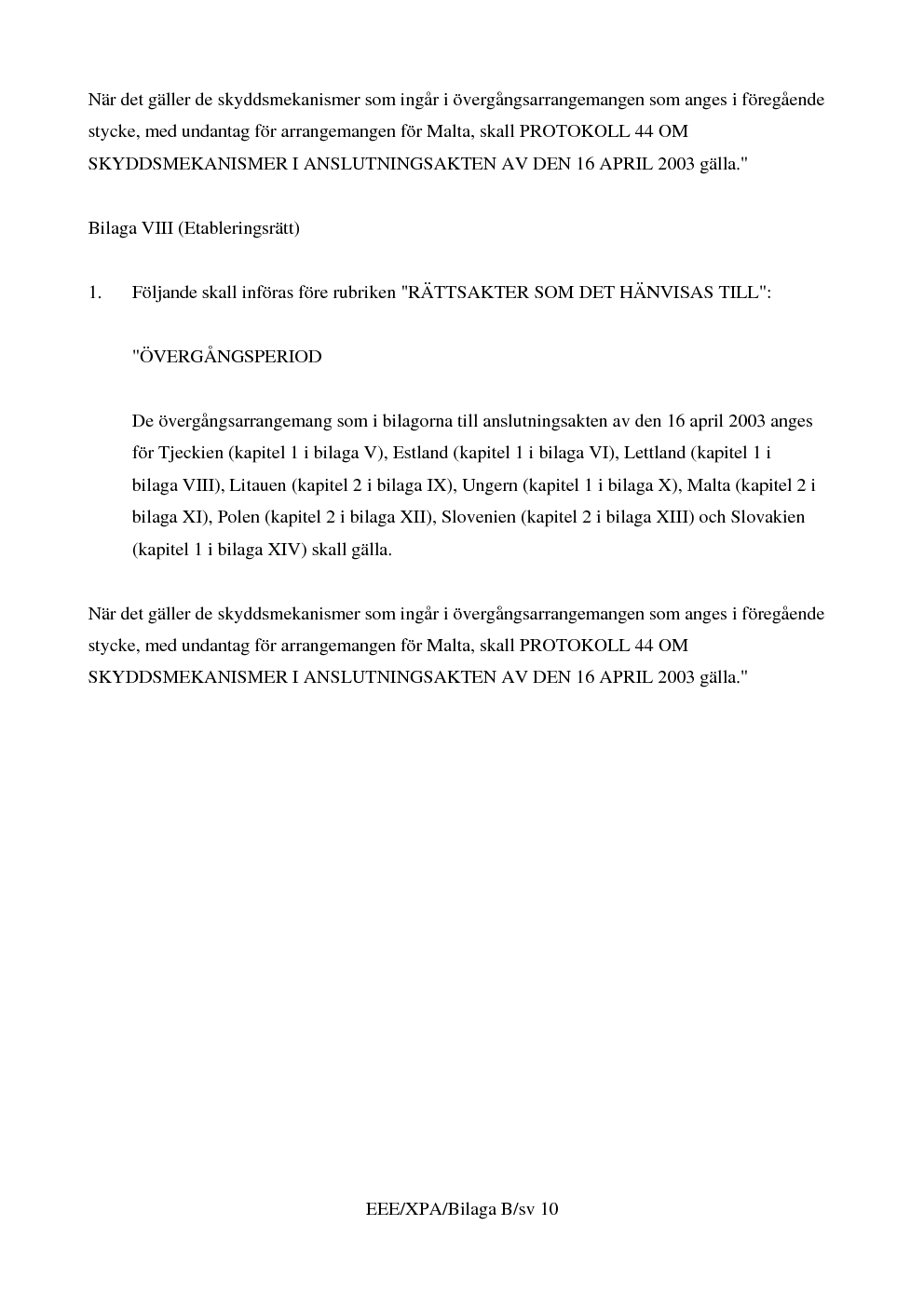 När det gäller de skyddsmekanismer som ingår i övergångsarrangemangen som anges i föregående stycke, med undantag för arrangemangen för Malta, skall PROTOKOLL 44 OM SKYDDSMEKANISMER I ANSLUTNINGSAKTEN AV DEN 16 APRIL 2003 gälla."

Bilaga VIII (Etableringsrätt)

1. Följande skall införas före rubriken "RÄTTSAKTER SOM DET HÄNVISAS TILL":

"ÖVERGÅNGSPERIOD

De övergångsarrangemang som i bilagorna till anslutningsakten av den 16 april 2003 anges för Tjeckien (kapitel 1 i bilaga V), Estland (kapitel 1 i bilaga VI), Lettland (kapitel 1 i bilaga VIII), Litauen (kapitel 2 i bilaga IX), Ungern (kapitel 1 i bilaga X), Malta (kapitel 2 i bilaga XI), Polen (kapitel 2 i bilaga XII), Slovenien (kapitel 2 i bilaga XIII) och Slovakien (kapitel 1 i bilaga XIV) skall gälla.

När det gäller de skyddsmekanismer som ingår i övergångsarrangemangen som anges i föregående stycke, med undantag för arrangemangen för Malta, skall PROTOKOLL 44 OM SKYDDSMEKANISMER I ANSLUTNINGSAKTEN AV DEN 16 APRIL 2003 gälla."

EEE/XPA/Bilaga B/sv 10